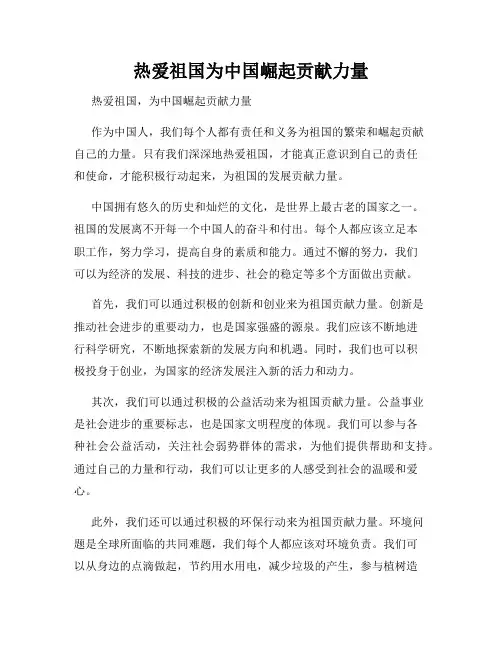 热爱祖国为中国崛起贡献力量

热爱祖国，为中国崛起贡献力量

作为中国人，我们每个人都有责任和义务为祖国的繁荣和崛起贡献自己的力量。只有我们深深地热爱祖国，才能真正意识到自己的责任和使命，才能积极行动起来，为祖国的发展贡献力量。

中国拥有悠久的历史和灿烂的文化，是世界上最古老的国家之一。祖国的发展离不开每一个中国人的奋斗和付出。每个人都应该立足本职工作，努力学习，提高自身的素质和能力。通过不懈的努力，我们可以为经济的发展、科技的进步、社会的稳定等多个方面做出贡献。

首先，我们可以通过积极的创新和创业来为祖国贡献力量。创新是推动社会进步的重要动力，也是国家强盛的源泉。我们应该不断地进行科学研究，不断地探索新的发展方向和机遇。同时，我们也可以积极投身于创业，为国家的经济发展注入新的活力和动力。

其次，我们可以通过积极的公益活动来为祖国贡献力量。公益事业是社会进步的重要标志，也是国家文明程度的体现。我们可以参与各种社会公益活动，关注社会弱势群体的需求，为他们提供帮助和支持。通过自己的力量和行动，我们可以让更多的人感受到社会的温暖和爱心。

此外，我们还可以通过积极的环保行动来为祖国贡献力量。环境问题是全球所面临的共同难题，我们每个人都应该对环境负责。我们可以从身边的点滴做起，节约用水用电，减少垃圾的产生，参与植树造